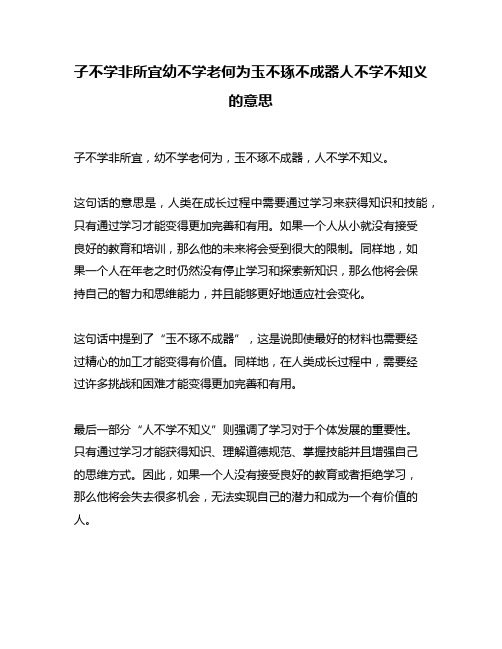 子不学非所宜幼不学老何为玉不琢不成器人不学不知义的意思

子不学非所宜，幼不学老何为，玉不琢不成器，人不学不知义。

这句话的意思是，人类在成长过程中需要通过学习来获得知识和技能，只有通过学习才能变得更加完善和有用。如果一个人从小就没有接受良好的教育和培训，那么他的未来将会受到很大的限制。同样地，如果一个人在年老之时仍然没有停止学习和探索新知识，那么他将会保持自己的智力和思维能力，并且能够更好地适应社会变化。

这句话中提到了“玉不琢不成器”，这是说即使最好的材料也需要经过精心的加工才能变得有价值。同样地，在人类成长过程中，需要经过许多挑战和困难才能变得更加完善和有用。

最后一部分“人不学不知义”则强调了学习对于个体发展的重要性。只有通过学习才能获得知识、理解道德规范、掌握技能并且增强自己的思维方式。因此，如果一个人没有接受良好的教育或者拒绝学习，那么他将会失去很多机会，无法实现自己的潜力和成为一个有价值的人。